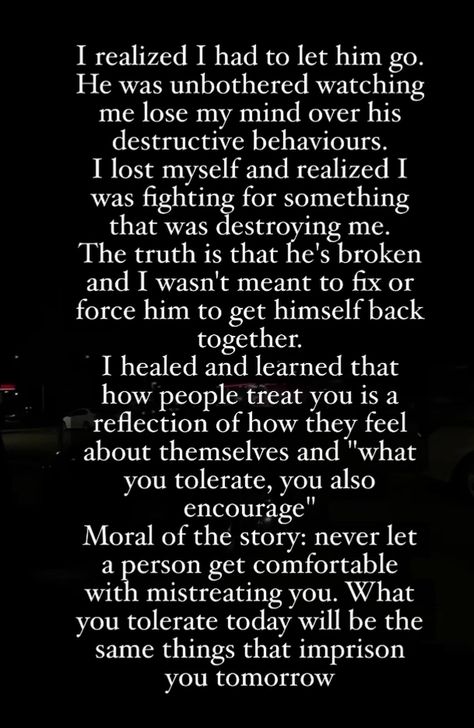 I realized I had to let him go. He was unbothered watching me lose my mind over his destructive behaviours.
I lost myself and realized I was fighting for something that was destroying me.
The truth is that he's broken and I wasn't meant to fix or force him to get himself back together.
I healed and learned that how people treat you is a reflection of how they feel about themselves and "what you tolerate, you also encourage"
Moral of the story: never let a person get comfortable with mistreating you. What you tolerate today will be the same things that imprison you tomorrow